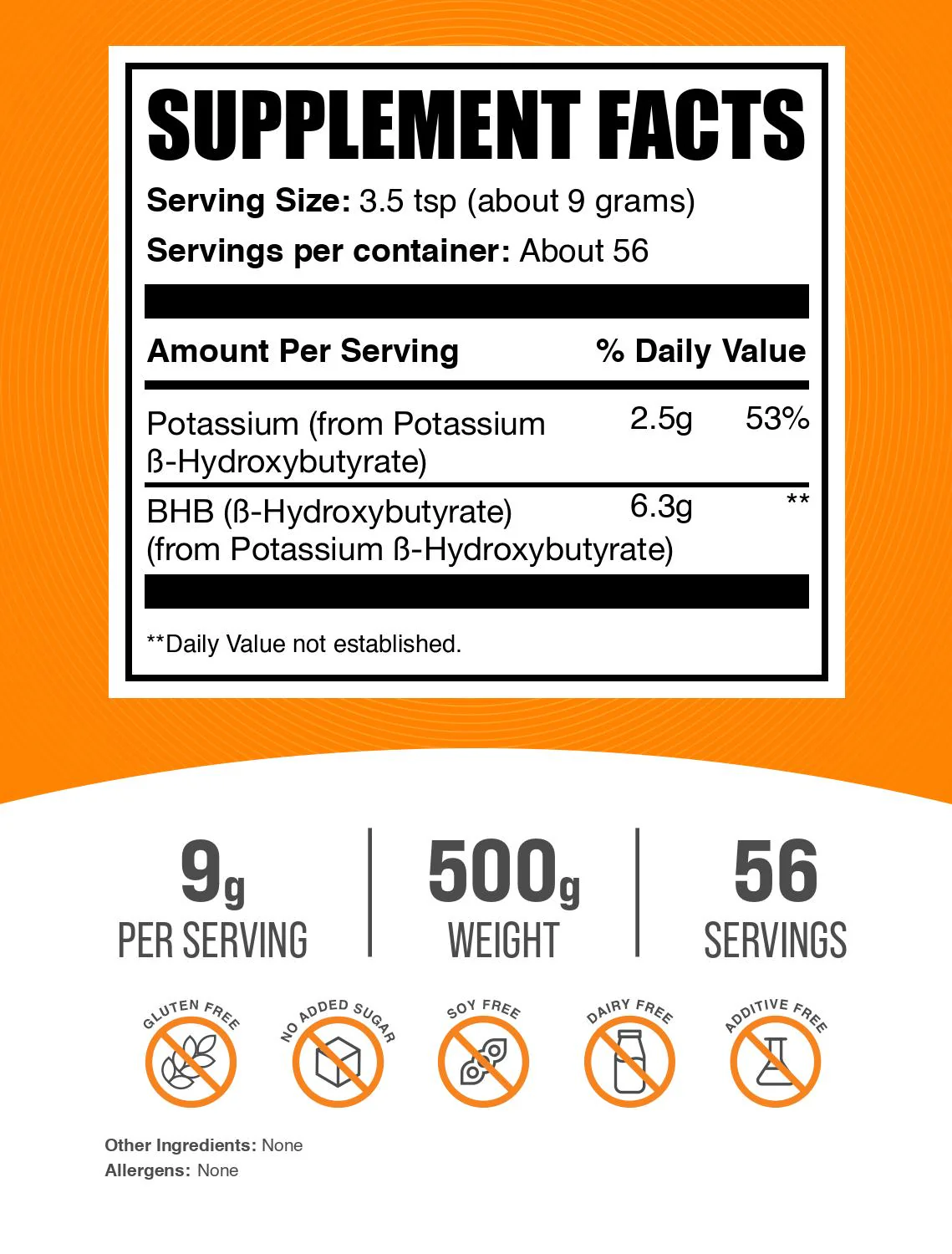 SUPPLEMENT FACTS

Serving Size: 3.5 tsp (about 9 grams)

Servings per container: About 56

| Amount Per Serving | | % Daily Value |
|---|---|---|
| Potassium (from Potassium ß-Hydroxybutyrate) | 2.5g | 53% |
| BHB (ß-Hydroxybutyrate) (from Potassium ß-Hydroxybutyrate) | 6.3g | ** |

**Daily Value not established.

9g PER SERVING

500g WEIGHT

56 SERVINGS

GLUTEN FREE

NO ADDED SUGAR

SOY FREE

DAIRY FREE

ADDITIVE FREE

Other Ingredients: None

Allergens: None